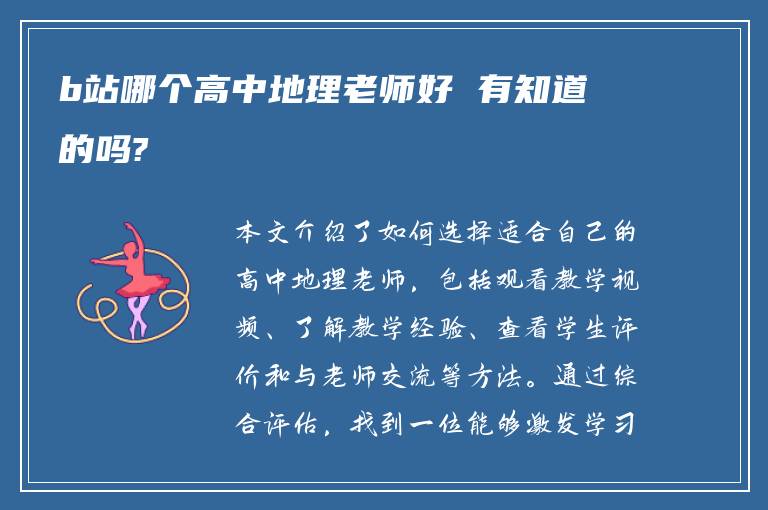 b站哪个高中地理老师好 有知道的吗?

本文介绍了如何选择适合自己的高中地理老师，包括观看教学视频、了解教学经验、查看学生评价和与老师交流等方法。通过综合评估，找到一位能够激发学习